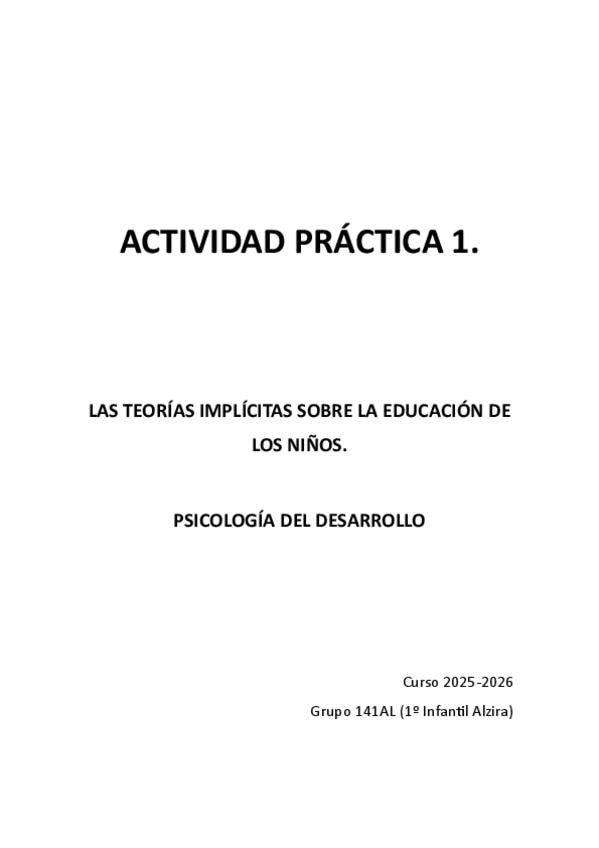 ACTIVIDAD PRÁCTICA 1.

LAS TEORÍAS IMPLÍCITAS SOBRE LA EDUCACIÓN DE LOS NIÑOS.

PSICOLOGÍA DEL DESARROLLO

Curso 2025-2026

Grupo 141AL (1º Infantil Alzira)